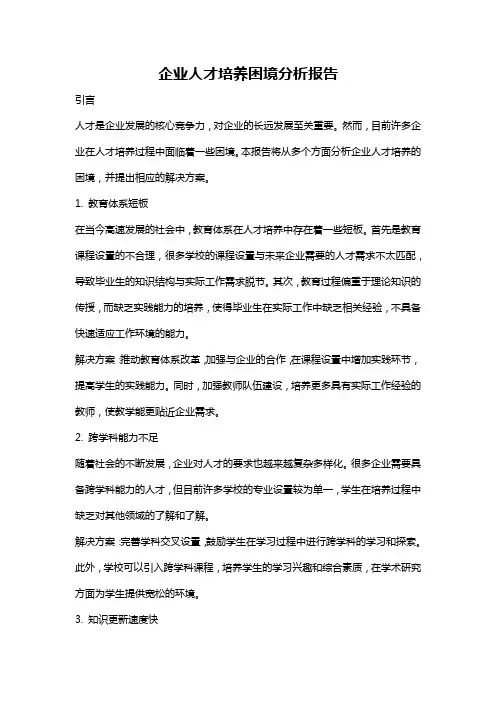 企业人才培养困境分析报告

引言

人才是企业发展的核心竞争力，对企业的长远发展至关重要。然而，目前许多企业在人才培养过程中面临着一些困境。本报告将从多个方面分析企业人才培养的困境，并提出相应的解决方案。

1. 教育体系短板

在当今高速发展的社会中，教育体系在人才培养中存在着一些短板。首先是教育课程设置的不合理，很多学校的课程设置与未来企业需要的人才需求不太匹配，导致毕业生的知识结构与实际工作需求脱节。其次，教育过程偏重于理论知识的传授，而缺乏实践能力的培养，使得毕业生在实际工作中缺乏相关经验，不具备快速适应工作环境的能力。

解决方案：推动教育体系改革，加强与企业的合作，在课程设置中增加实践环节，提高学生的实践能力。同时，加强教师队伍建设，培养更多具有实际工作经验的教师，使教学能更贴近企业需求。

2. 跨学科能力不足

随着社会的不断发展，企业对人才的要求也越来越复杂多样化。很多企业需要具备跨学科能力的人才，但目前许多学校的专业设置较为单一，学生在培养过程中缺乏对其他领域的了解和了解。

解决方案：完善学科交叉设置，鼓励学生在学习过程中进行跨学科的学习和探索。此外，学校可以引入跨学科课程，培养学生的学习兴趣和综合素质，在学术研究方面为学生提供宽松的环境。

3. 知识更新速度快